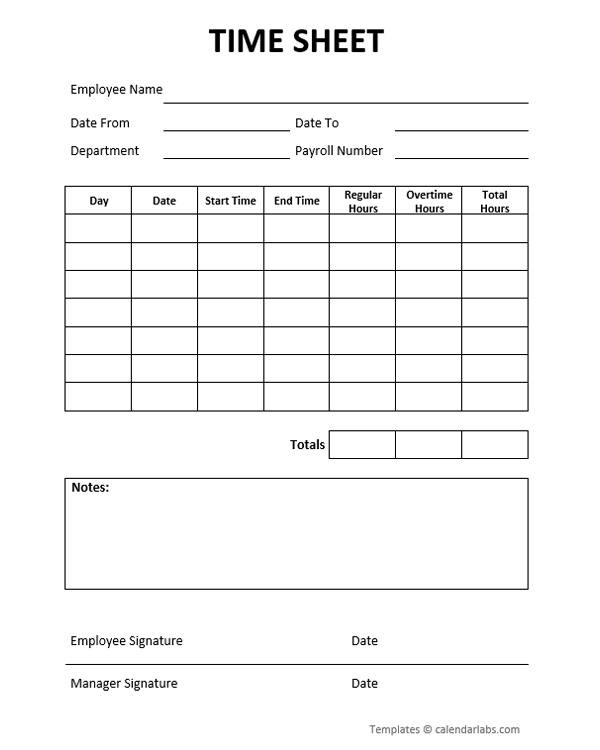 TIME SHEET

Employee Name

Date From Date To

Department Payroll Number

| Day | Date | Start Time | End Time | Regular Hours | Overtime Hours | Total Hours |
|---|---|---|---|---|---|---|
| | | | | | | |
| | | | | | | |
| | | | | | | |
| | | | | | | |
| | | | | | | |
| | | | | | | |
| | | | | | | |

Totals

Notes:

Employee Signature Date

Manager Signature Date

Templates © calendarlabs.com